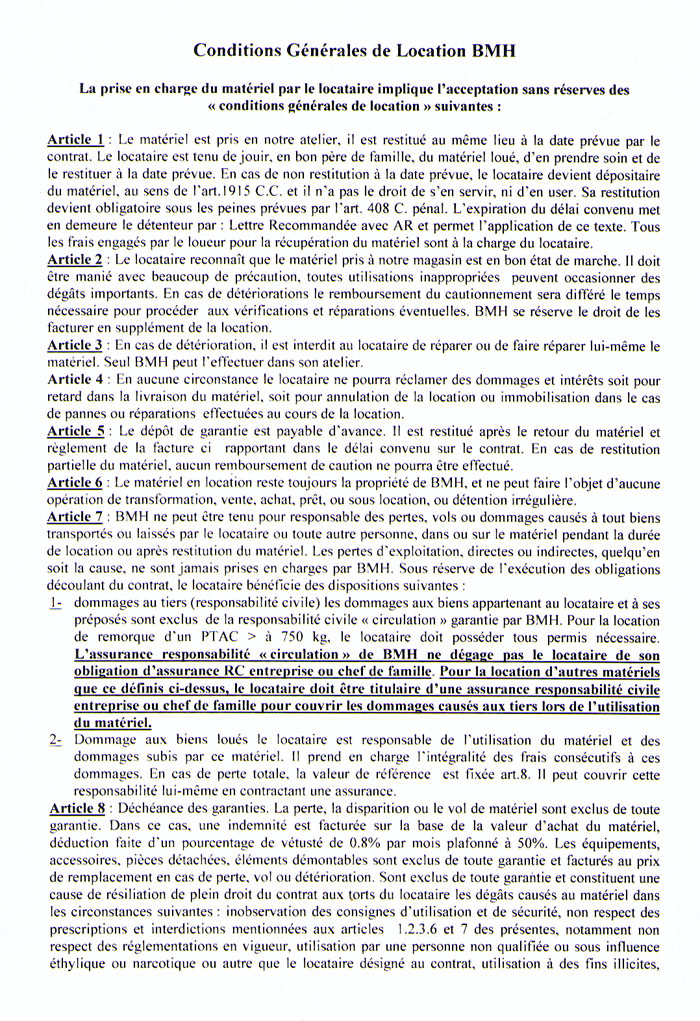 Conditions Générales de Location BMH

La prise en charge du matériel par le locataire implique l'acceptation sans réserves des « conditions générales de location » suivantes :

Article 1 : Le matériel est pris en notre atelier, il est restitué au même lieu à la date prévue par le contrat. Le locataire est tenu de jouir, en bon père de famille, du matériel loué, d'en prendre soin et de le restituer à la date prévue. En cas de non restitution à la date prévue, le locataire devient dépositaire du matériel, au sens de l'art.1915 C.C. et il n'a pas le droit de s'en servir, ni d'en user. Sa restitution devient obligatoire sous les peines prévues par l'art. 408 C. pénal. L'expiration du délai convenu met en demeure le détenteur par : Lettre Recommandée avec AR et permet l'application de ce texte. Tous les frais engagés par le loueur pour la récupération du matériel sont à la charge du locataire.
Article 2 : Le locataire reconnaît que le matériel pris à notre magasin est en bon état de marche. Il doit être manié avec beaucoup de précaution, toutes utilisations inappropriées peuvent occasionner des dégâts importants. En cas de détériorations le remboursement du cautionnement sera différé le temps nécessaire pour procéder aux vérifications et réparations éventuelles. BMH se réserve le droit de les facturer en supplément de la location.
Article 3 : En cas de détérioration, il est interdit au locataire de réparer ou de faire réparer lui-même le matériel. Seul BMH peut l'effectuer dans son atelier.
Article 4 : En aucune circonstance le locataire ne pourra réclamer des dommages et intérêts soit pour retard dans la livraison du matériel, soit pour annulation de la location ou immobilisation dans le cas de pannes ou réparations effectuées au cours de la location.
Article 5 : Le dépôt de garantie est payable d'avance. Il est restitué après le retour du matériel et règlement de la facture ci rapportant dans le délai convenu sur le contrat. En cas de restitution partielle du matériel, aucun remboursement de caution ne pourra être effectué.
Article 6 : Le matériel en location reste toujours la propriété de BMH, et ne peut faire l'objet d'aucune opération de transformation, vente, achat, prêt, ou sous location, ou détention irrégulière.
Article 7 : BMH ne peut être tenu pour responsable des pertes, vols ou dommages causés à tout biens transportés ou laissés par le locataire ou toute autre personne, dans ou sur le matériel pendant la durée de location ou après restitution du matériel. Les pertes d'exploitation, directes ou indirectes, quelqu'en soit la cause, ne sont jamais prises en charges par BMH. Sous réserve de l'exécution des obligations découlant du contrat, le locataire bénéficie des dispositions suivantes :
1- dommages au tiers (responsabilité civile) les dommages aux biens appartenant au locataire et à ses préposés sont exclus de la responsabilité civile « circulation » garantie par BMH. Pour la location de remorque d'un PTAC > à 750 kg, le locataire doit posséder tous permis nécessaire. L'assurance responsabilité « circulation » de BMH ne dégage pas le locataire de son obligation d'assurance RC entreprise ou chef de famille. Pour la location d'autres matériels que ce définis ci-dessus, le locataire doit être titulaire d'une assurance responsabilité civile entreprise ou chef de famille pour couvrir les dommages causés aux tiers lors de l'utilisation du matériel.
2- Dommage aux biens loués le locataire est responsable de l'utilisation du matériel et des dommages subis par ce matériel. Il prend en charge l'intégralité des frais consécutifs à ces dommages. En cas de perte totale, la valeur de référence est fixée art.8. Il peut couvrir cette responsabilité lui-même en contractant une assurance.
Article 8 : Déchéance des garanties. La perte, la disparition ou le vol de matériel sont exclus de toute garantie. Dans ce cas, une indemnité est facturée sur la base de la valeur d'achat du matériel, déduction faite d'un pourcentage de vétusté de 0.8% par mois plafonné à 50%. Les équipements, accessoires, pièces détachées, éléments démontables sont exclus de toute garantie et facturés au prix de remplacement en cas de perte, vol ou détérioration. Sont exclus de toute garantie et constituent une cause de résiliation de plein droit du contrat aux torts du locataire les dégâts causés au matériel dans les circonstances suivantes : inobservation des consignes d'utilisation et de sécurité, non respect des prescriptions et interdictions mentionnées aux articles 1.2.3.6 et 7 des présentes, notamment non respect des réglementations en vigueur, utilisation par une personne non qualifiée ou sous influence éthylique ou narcotique ou autre que le locataire désigné au contrat, utilisation à des fins illicites,